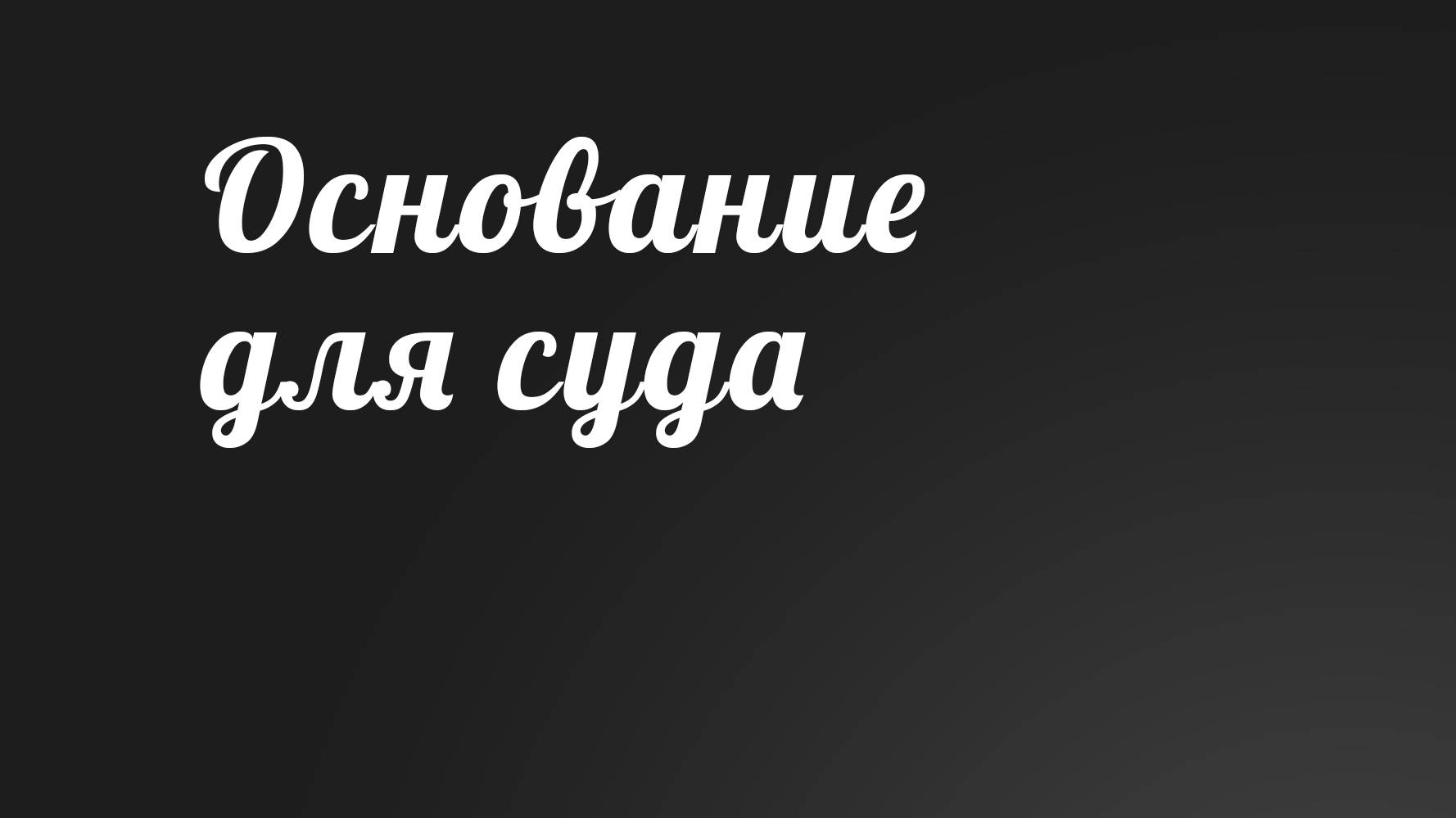 Основание для суда